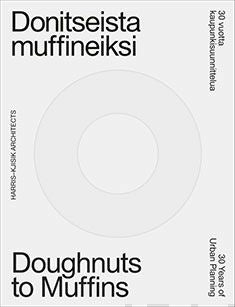 Donitseista muffineiksi

30 vuotta kaupunkisuunnittelua

HARRIS–KJISIK ARCHITECTS

Doughnuts to Muffins

30 Years of Urban Planning